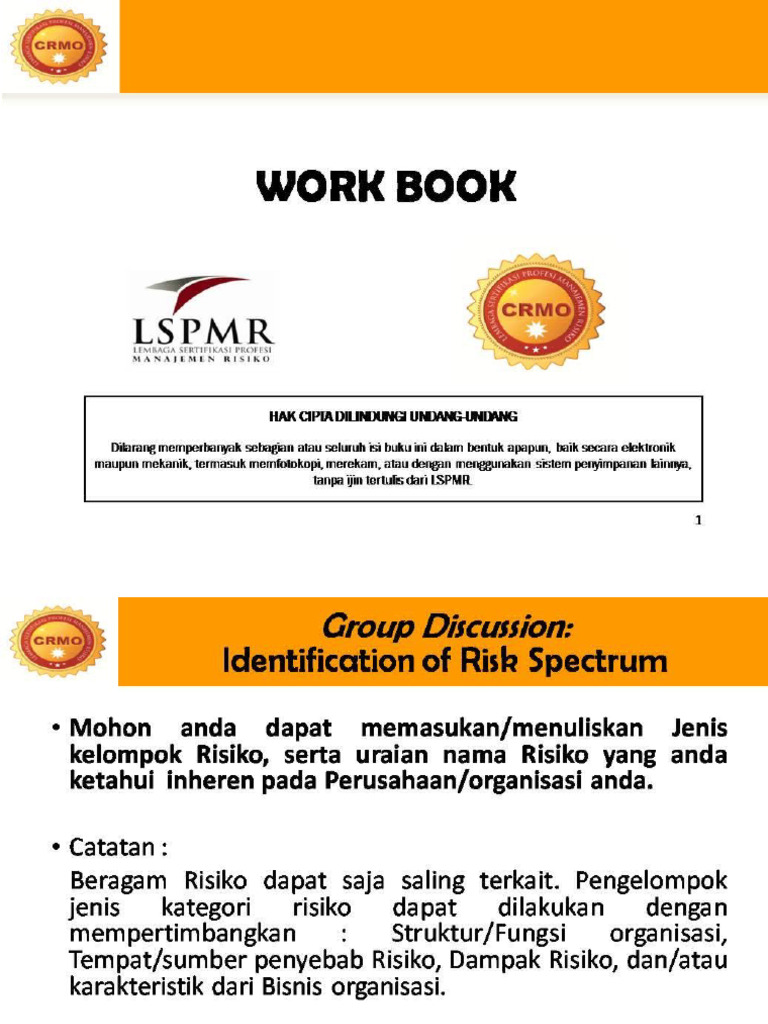 CRMO

WORK BOOK

LSPMR
LEMBAGA SERTIFIKASI PROFESI
MANAJEMEN RISIKO

CRMO

HAK CIPTA DILINDUNGI UNDANG-UNDANG

Dilarang memperbanyak sebagian atau seluruh isi buku ini dalam bentuk apapun, baik secara elektronik maupun mekanik, termasuk memfotokopi, merekam, atau dengan menggunakan sistem penyimpanan lainnya, tanpa ijin tertulis dari LSPMR.

1

CRMO

Group Discussion:
Identification of Risk Spectrum

• Mohon anda dapat memasukan/menuliskan Jenis kelompok Risiko, serta uraian nama Risiko yang anda ketahui inheren pada Perusahaan/organisasi anda.

• Catatan :

Beragam Risiko dapat saja saling terkait. Pengelompok jenis kategori risiko dapat dilakukan dengan mempertimbangkan : Struktur/Fungsi organisasi, Tempat/sumber penyebab Risiko, Dampak Risiko, dan/atau karakteristik dari Bisnis organisasi.